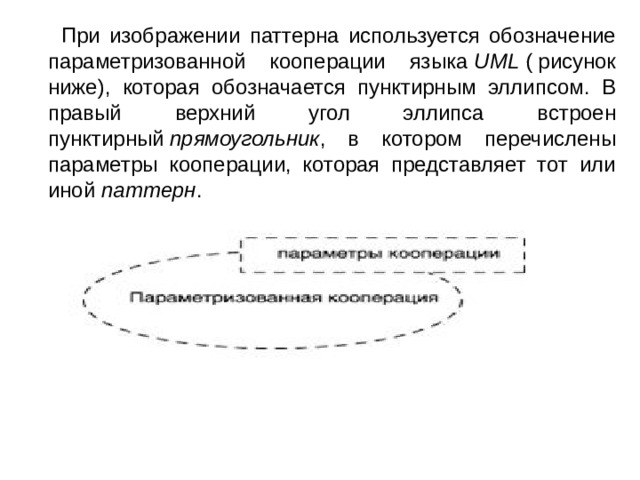 При изображении паттерна используется обозначение параметризованной кооперации языка UML ( рисунок ниже), которая обозначается пунктирным эллипсом. В правый верхний угол эллипса встроен пунктирный прямоугольник, в котором перечислены параметры кооперации, которая представляет тот или иной паттерн.

параметры кооперации

Параметризованная кооперация